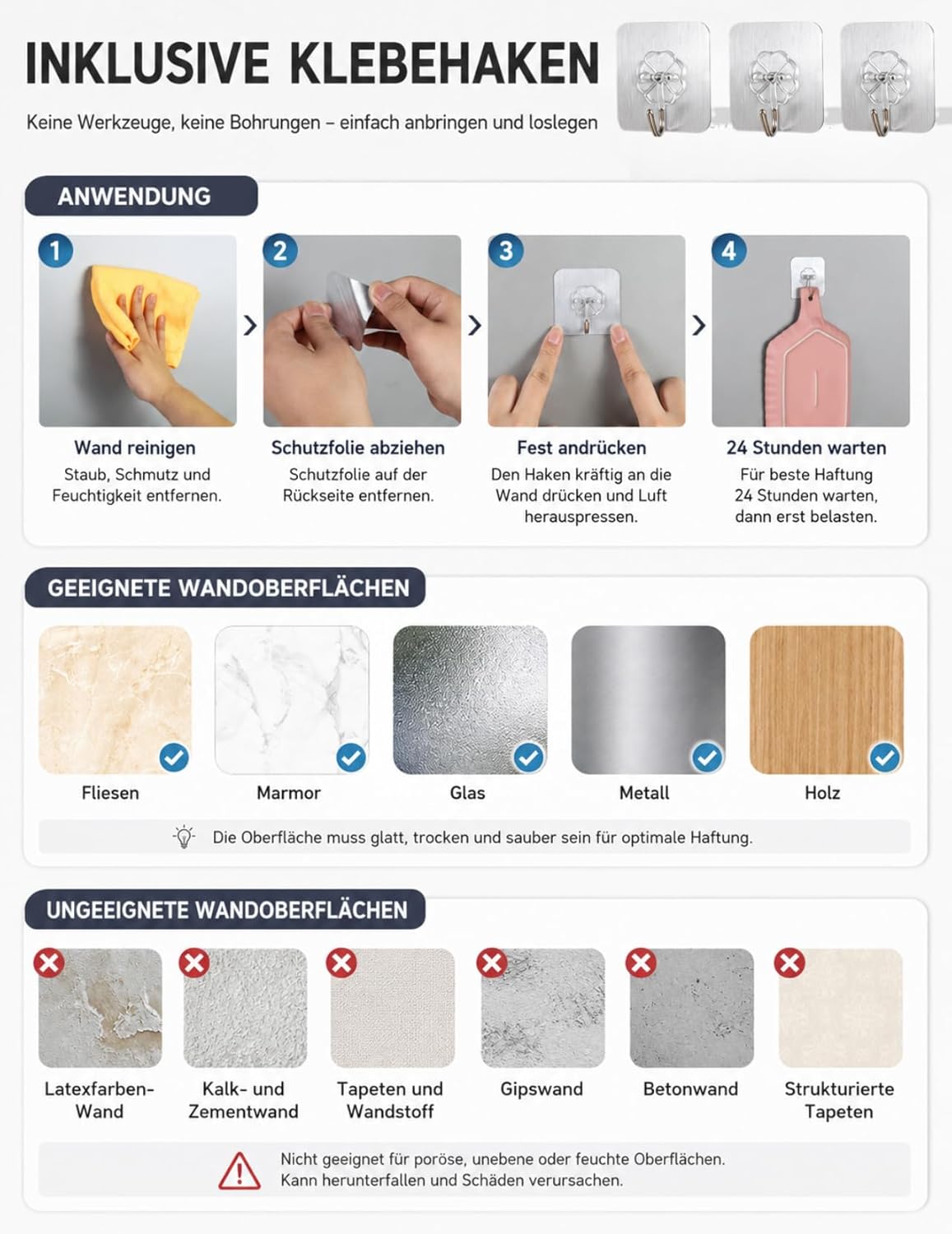 INKLUSIVE KLEBEHAKEN

Keine Werkzeuge, keine Bohrungen – einfach anbringen und loslegen

ANWENDUNG

1

Wand reinigen

Staub, Schmutz und Feuchtigkeit entfernen.

2

Schutzfolie abziehen

Schutzfolie auf der Rückseite entfernen.

3

Fest andrücken

Den Haken kräftig an die Wand drücken und Luft herauspressen.

4

24 Stunden warten

Für beste Haftung 24 Stunden warten, dann erst belasten.

GEEIGNETE WANDOBERFLÄCHEN

Fliesen

Marmor

Glas

Metall

Holz

Die Oberfläche muss glatt, trocken und sauber sein für optimale Haftung.

UNGEEIGNETE WANDOBERFLÄCHEN

Latexfarben-Wand

Kalk- und Zementwand

Tapeten und Wandstoff

Gipswand

Betonwand

Strukturierte Tapeten

Nicht geeignet für poröse, unebene oder feuchte Oberflächen.
Kann herunterfallen und Schäden verursachen.